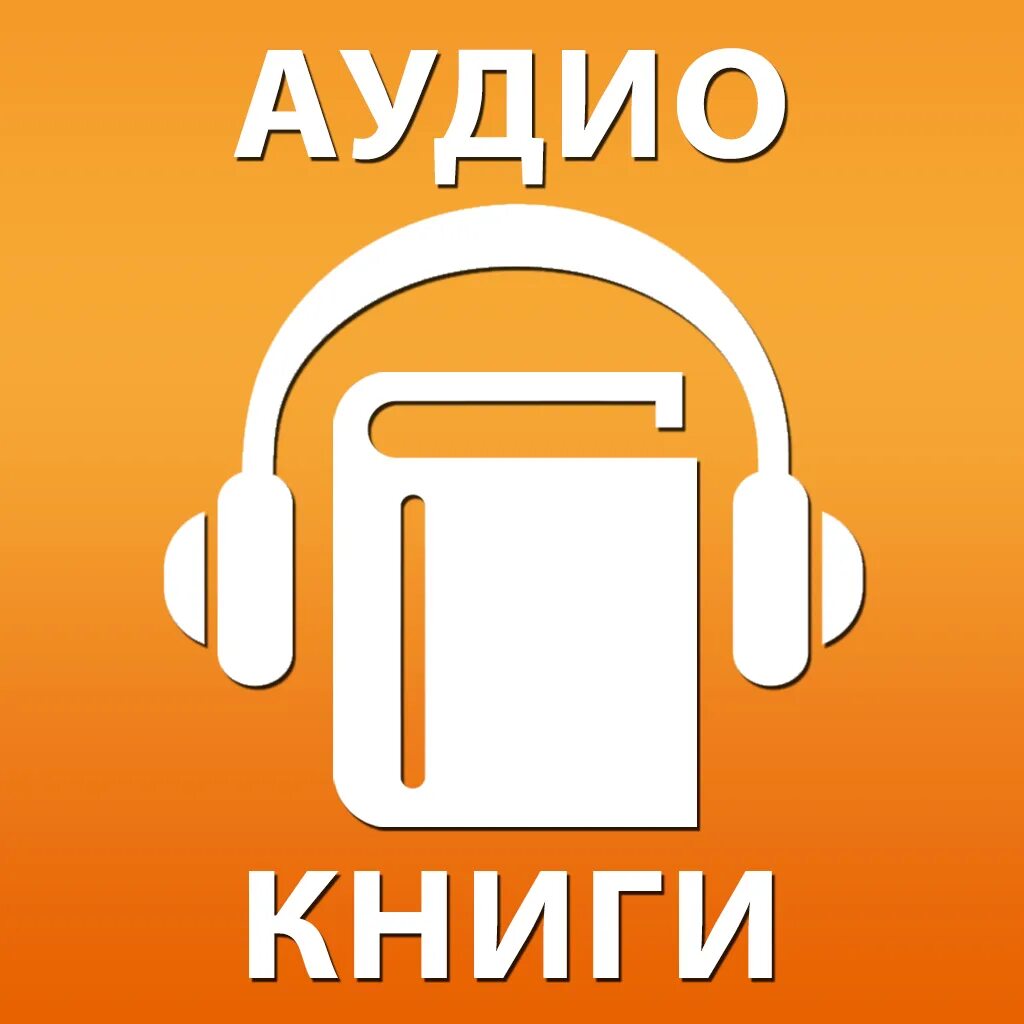 АУДИО

КНИГИ